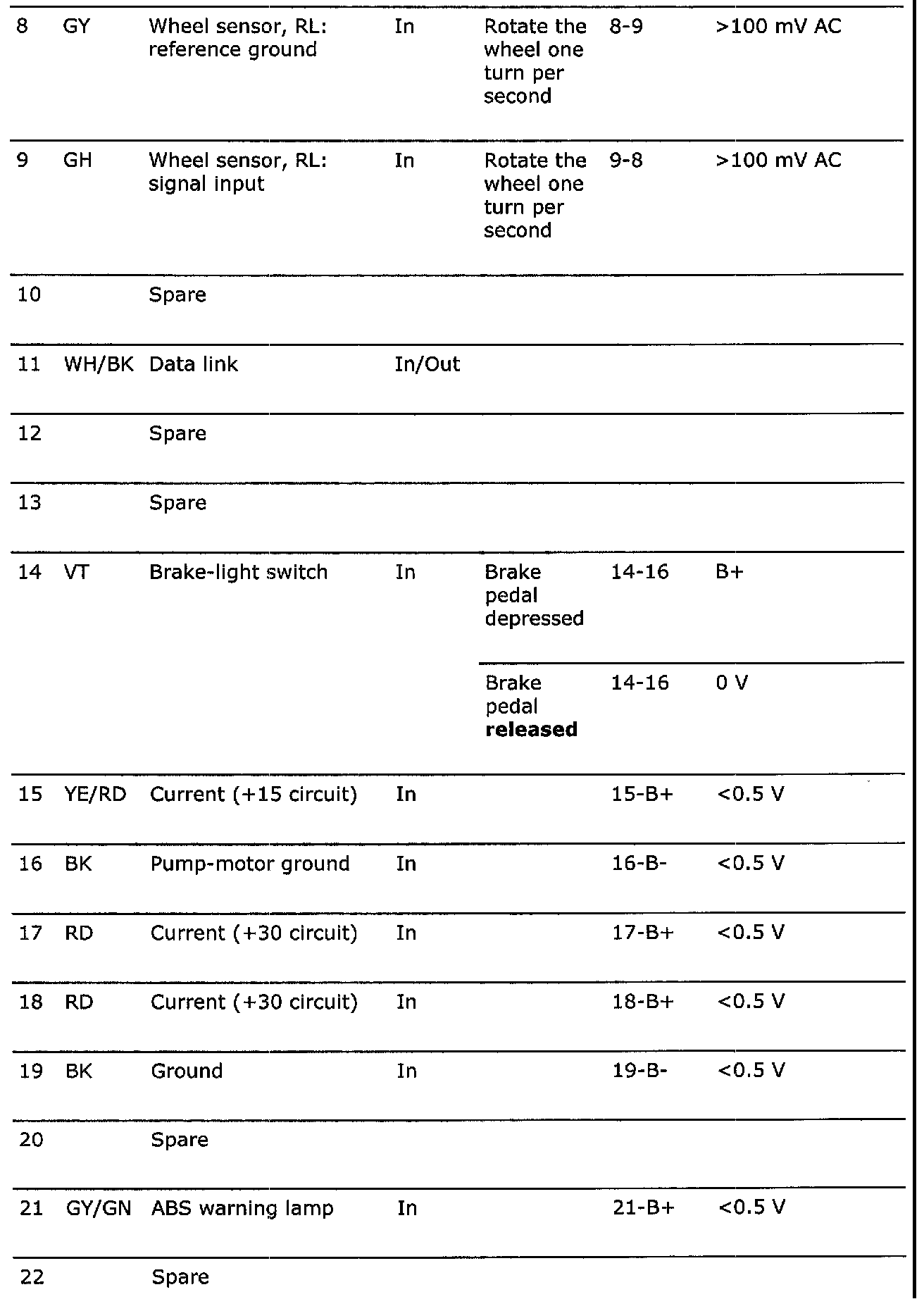 | | | | | | | |
|---|---|---|---|---|---|---|
| 8 | GY | Wheel sensor, RL: reference ground | In | Rotate the wheel one turn per second | 8-9 | >100 mV AC |
| 9 | GH | Wheel sensor, RL: signal input | In | Rotate the wheel one turn per second | 9-8 | >100 mV AC |
| 10 | | Spare | | | | |
| 11 | WH/BK | Data link | In/Out | | | |
| 12 | | Spare | | | | |
| 13 | | Spare | | | | |
| 14 | VT | Brake-light switch | In | Brake pedal depressed | 14-16 | B+ |
| | | | | Brake pedal **released** | 14-16 | 0 V |
| 15 | YE/RD | Current (+15 circuit) | In | | 15-B+ | <0.5 V |
| 16 | BK | Pump-motor ground | In | | 16-B- | <0.5 V |
| 17 | RD | Current (+30 circuit) | In | | 17-B+ | <0.5 V |
| 18 | RD | Current (+30 circuit) | In | | 18-B+ | <0.5 V |
| 19 | BK | Ground | In | | 19-B- | <0.5 V |
| 20 | | Spare | | | | |
| 21 | GY/GN | ABS warning lamp | In | | 21-B+ | <0.5 V |
| 22 | | Spare | | | | |